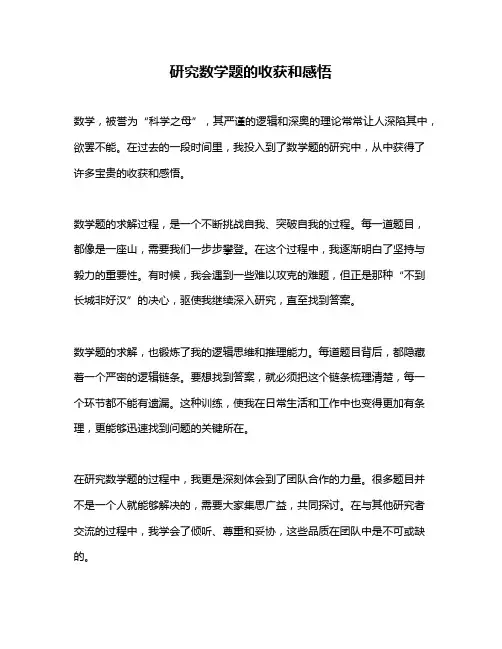 研究数学题的收获和感悟

数学，被誉为“科学之母”，其严谨的逻辑和深奥的理论常常让人深陷其中，欲罢不能。在过去的一段时间里，我投入到了数学题的研究中，从中获得了许多宝贵的收获和感悟。

数学题的求解过程，是一个不断挑战自我、突破自我的过程。每一道题目，都像是一座山，需要我们一步步攀登。在这个过程中，我逐渐明白了坚持与毅力的重要性。有时候，我会遇到一些难以攻克的难题，但正是那种“不到长城非好汉”的决心，驱使我继续深入研究，直至找到答案。

数学题的求解，也锻炼了我的逻辑思维和推理能力。每道题目背后，都隐藏着一个严密的逻辑链条。要想找到答案，就必须把这个链条梳理清楚，每一个环节都不能有遗漏。这种训练，使我在日常生活和工作中也变得更加有条理，更能够迅速找到问题的关键所在。

在研究数学题的过程中，我更是深刻体会到了团队合作的力量。很多题目并不是一个人就能够解决的，需要大家集思广益，共同探讨。在与其他研究者交流的过程中，我学会了倾听、尊重和妥协，这些品质在团队中是不可或缺的。